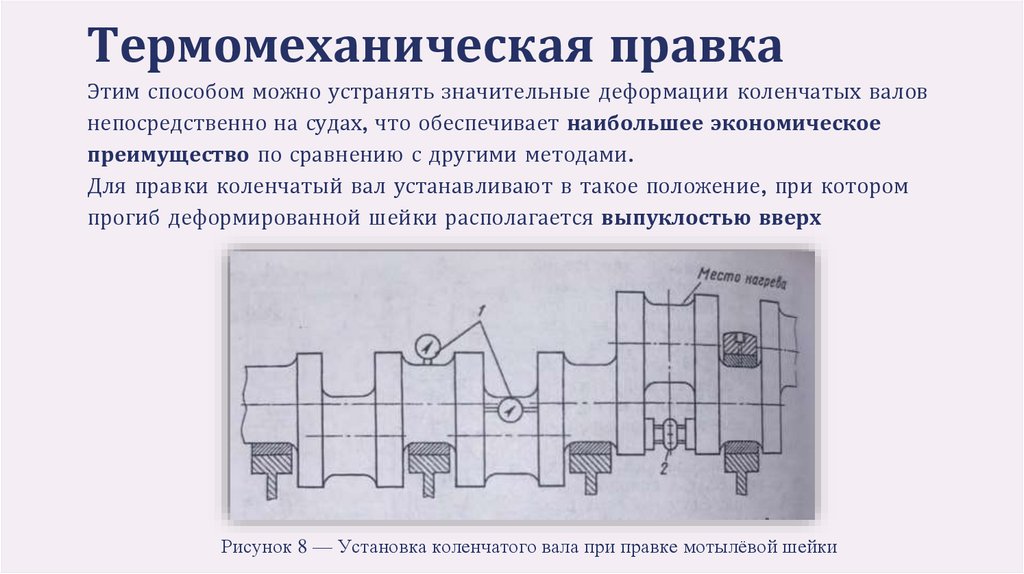 Термомеханическая правка

Этим способом можно устранять значительные деформации коленчатых валов непосредственно на судах, что обеспечивает наибольшее экономическое преимущество по сравнению с другими методами.
Для правки коленчатый вал устанавливают в такое положение, при котором прогиб деформированной шейки располагается выпуклостью вверх

Место нагрева

1

2

Рисунок 8 — Установка коленчатого вала при правке мотылёвой шейки